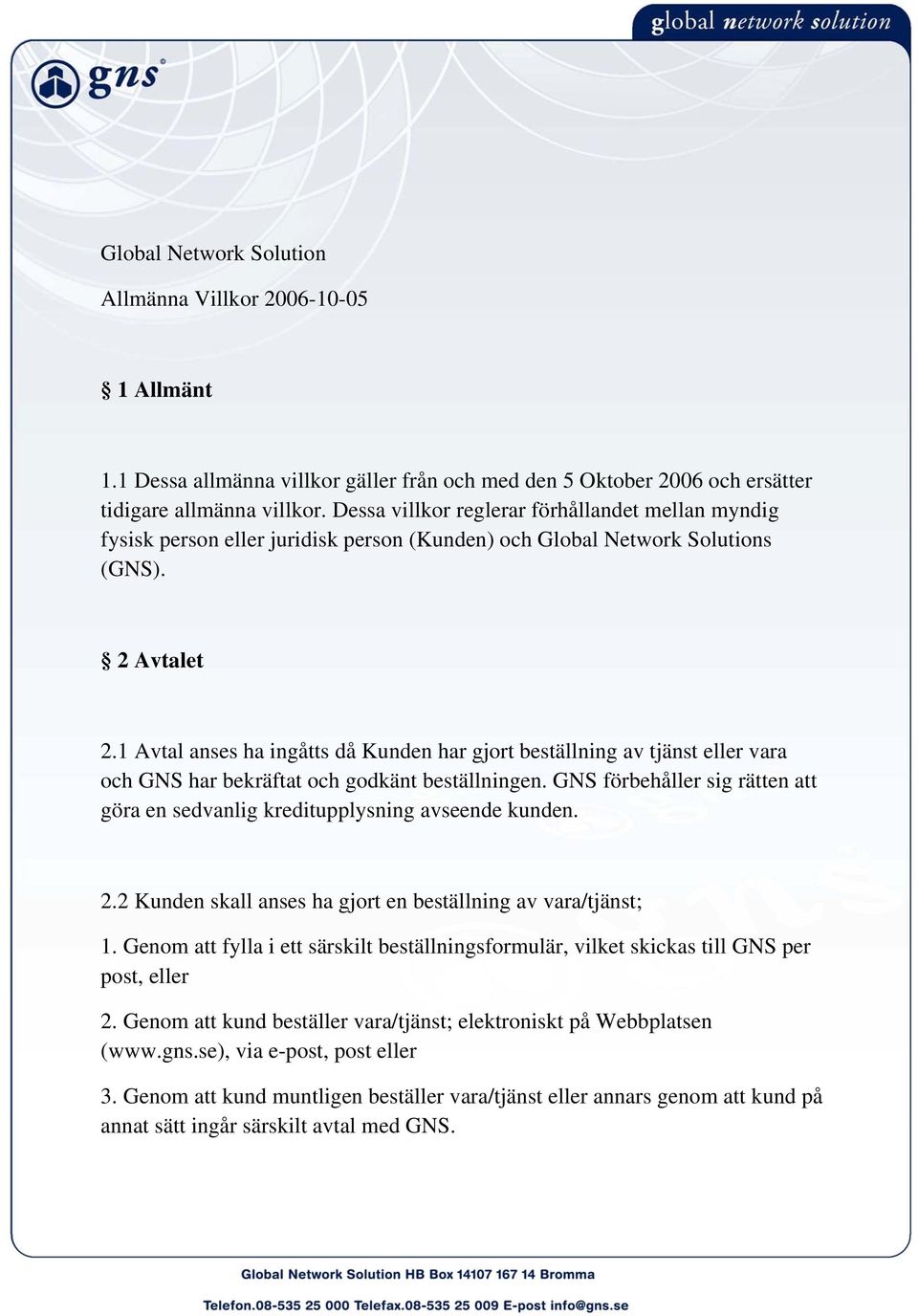 global network solution

gns®

Global Network Solution

Allmänna Villkor 2006-10-05

§ 1 Allmänt

1.1 Dessa allmänna villkor gäller från och med den 5 Oktober 2006 och ersätter tidigare allmänna villkor. Dessa villkor reglerar förhållandet mellan myndig fysisk person eller juridisk person (Kunden) och Global Network Solutions (GNS).

§ 2 Avtalet

2.1 Avtal anses ha ingåtts då Kunden har gjort beställning av tjänst eller vara och GNS har bekräftat och godkänt beställningen. GNS förbehåller sig rätten att göra en sedvanlig kreditupplysning avseende kunden.

2.2 Kunden skall anses ha gjort en beställning av vara/tjänst;

1. Genom att fylla i ett särskilt beställningsformulär, vilket skickas till GNS per post, eller

2. Genom att kund beställer vara/tjänst; elektroniskt på Webbplatsen (www.gns.se), via e-post, post eller

3. Genom att kund muntligen beställer vara/tjänst eller annars genom att kund på annat sätt ingår särskilt avtal med GNS.

Global Network Solution HB Box 14107 167 14 Bromma

Telefon.08-535 25 000 Telefax.08-535 25 009 E-post info@gns.se